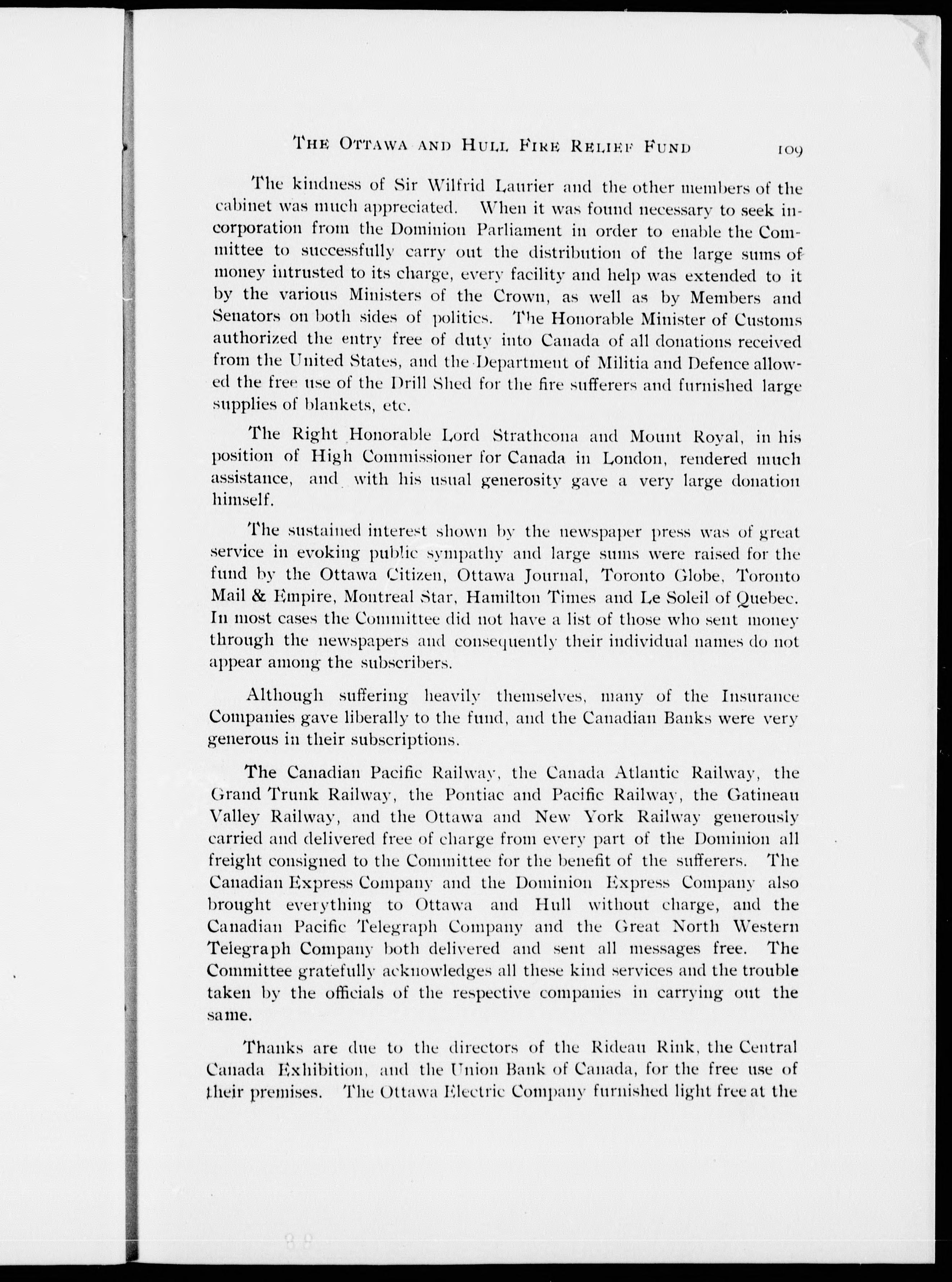 THE OTTAWA AND HULL FIRE RELIEF FUND 109

The kindness of Sir Wilfrid Laurier and the other members of the cabinet was much appreciated. When it was found necessary to seek incorporation from the Dominion Parliament in order to enable the Committee to successfully carry out the distribution of the large sums of money intrusted to its charge, every facility and help was extended to it by the various Ministers of the Crown, as well as by Members and Senators on both sides of politics. The Honorable Minister of Customs authorized the entry free of duty into Canada of all donations received from the United States, and the Department of Militia and Defence allowed the free use of the Drill Shed for the fire sufferers and furnished large supplies of blankets, etc.

The Right Honorable Lord Strathcona and Mount Royal, in his position of High Commissioner for Canada in London, rendered much assistance, and with his usual generosity gave a very large donation himself.

The sustained interest shown by the newspaper press was of great service in evoking public sympathy and large sums were raised for the fund by the Ottawa Citizen, Ottawa Journal, Toronto Globe, Toronto Mail & Empire, Montreal Star, Hamilton Times and Le Soleil of Quebec. In most cases the Committee did not have a list of those who sent money through the newspapers and consequently their individual names do not appear among the subscribers.

Although suffering heavily themselves, many of the Insurance Companies gave liberally to the fund, and the Canadian Banks were very generous in their subscriptions.

The Canadian Pacific Railway, the Canada Atlantic Railway, the Grand Trunk Railway, the Pontiac and Pacific Railway, the Gatineau Valley Railway, and the Ottawa and New York Railway generously carried and delivered free of charge from every part of the Dominion all freight consigned to the Committee for the benefit of the sufferers. The Canadian Express Company and the Dominion Express Company also brought everything to Ottawa and Hull without charge, and the Canadian Pacific Telegraph Company and the Great North Western Telegraph Company both delivered and sent all messages free. The Committee gratefully acknowledges all these kind services and the trouble taken by the officials of the respective companies in carrying out the same.

Thanks are due to the directors of the Rideau Rink, the Central Canada Exhibition, and the Union Bank of Canada, for the free use of their premises. The Ottawa Electric Company furnished light free at the